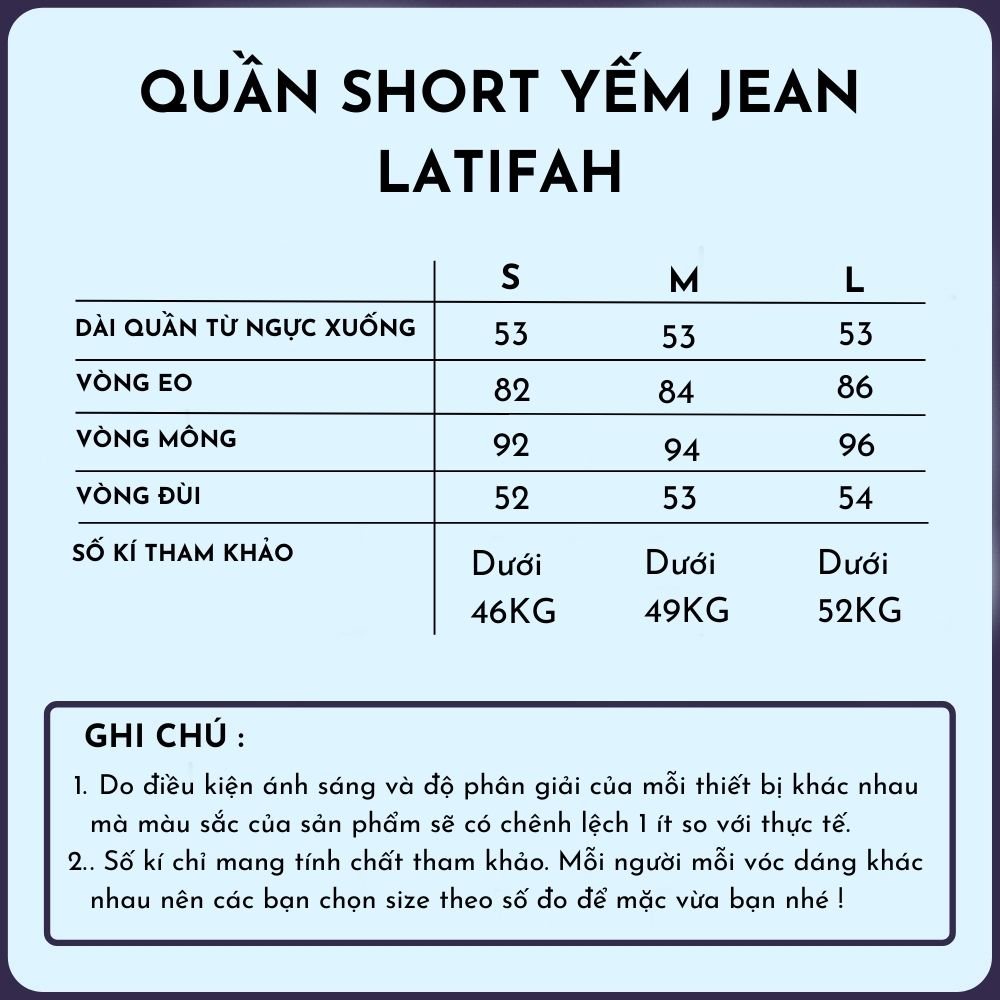 QUẦN SHORT YẾM JEAN LATIFAH

| | S | M | L |
|---|---|---|---|
| DÀI QUẦN TỪ NGỰC XUỐNG | 53 | 53 | 53 |
| VÒNG EO | 82 | 84 | 86 |
| VÒNG MÔNG | 92 | 94 | 96 |
| VÒNG ĐÙI | 52 | 53 | 54 |
| SỐ KÍ THAM KHẢO | Dưới 46KG | Dưới 49KG | Dưới 52KG |

GHI CHÚ :

1. Do điều kiện ánh sáng và độ phân giải của mỗi thiết bị khác nhau mà màu sắc của sản phẩm sẽ có chênh lệch 1 ít so với thực tế.

2.. Số kí chỉ mang tính chất tham khảo. Mỗi người mỗi vóc dáng khác nhau nên các bạn chọn size theo số đo để mặc vừa bạn nhé !